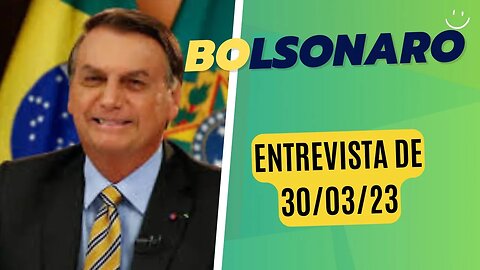 BOLSONARO

ENTREVISTA DE 30/03/23